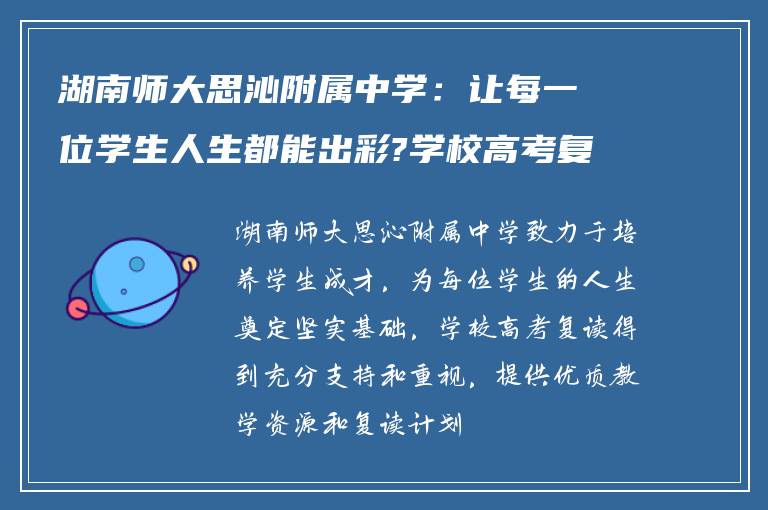 湖南师大思沁附属中学：让每一位学生人生都能出彩?学校高考复

湖南师大思沁附属中学致力于培养学生成才，为每位学生的人生奠定坚实基础，学校高考复读得到充分支持和重视，提供优质教学资源和复读计划